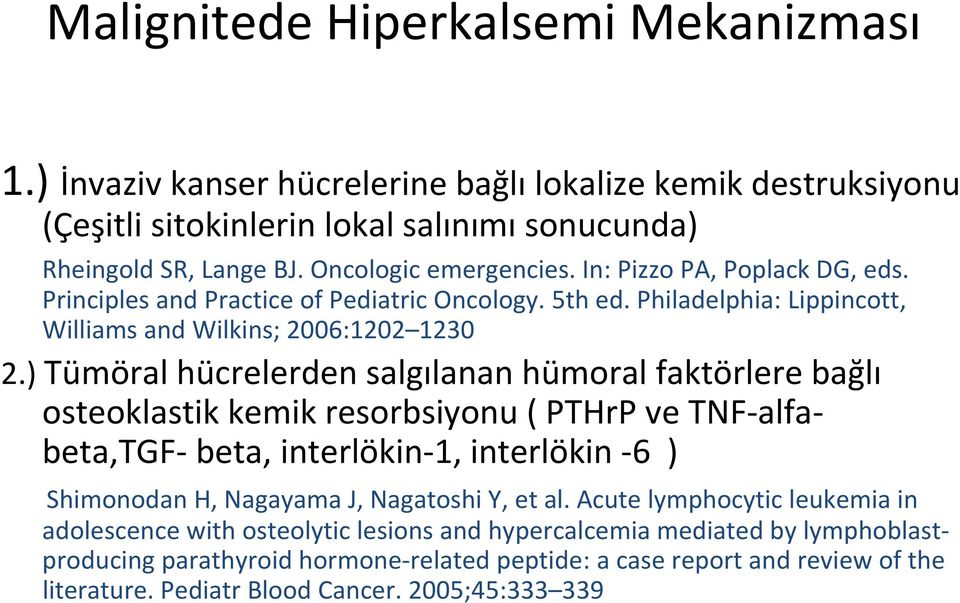 Malignitede Hiperkalsemi Mekanizması

1.) İnvaziv kanser hücrelerine bağlı lokalize kemik destruksiyonu (Çeşitli sitokinlerin lokal salınımı sonucunda)

Rheingold SR, Lange BJ. Oncologic emergencies. In: Pizzo PA, Poplack DG, eds. Principles and Practice of Pediatric Oncology. 5th ed. Philadelphia: Lippincott, Williams and Wilkins; 2006:1202–1230

2.) Tümöral hücrelerden salgılanan hümoral faktörlere bağlı osteoklastik kemik resorbsiyonu ( PTHrP ve TNF-alfa-beta,TGF- beta, interlökin-1, interlökin -6 )

Shimonodan H, Nagayama J, Nagatoshi Y, et al. Acute lymphocytic leukemia in adolescence with osteolytic lesions and hypercalcemia mediated by lymphoblast-producing parathyroid hormone-related peptide: a case report and review of the literature. Pediatr Blood Cancer. 2005;45:333–339